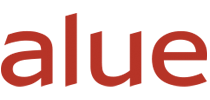 alue